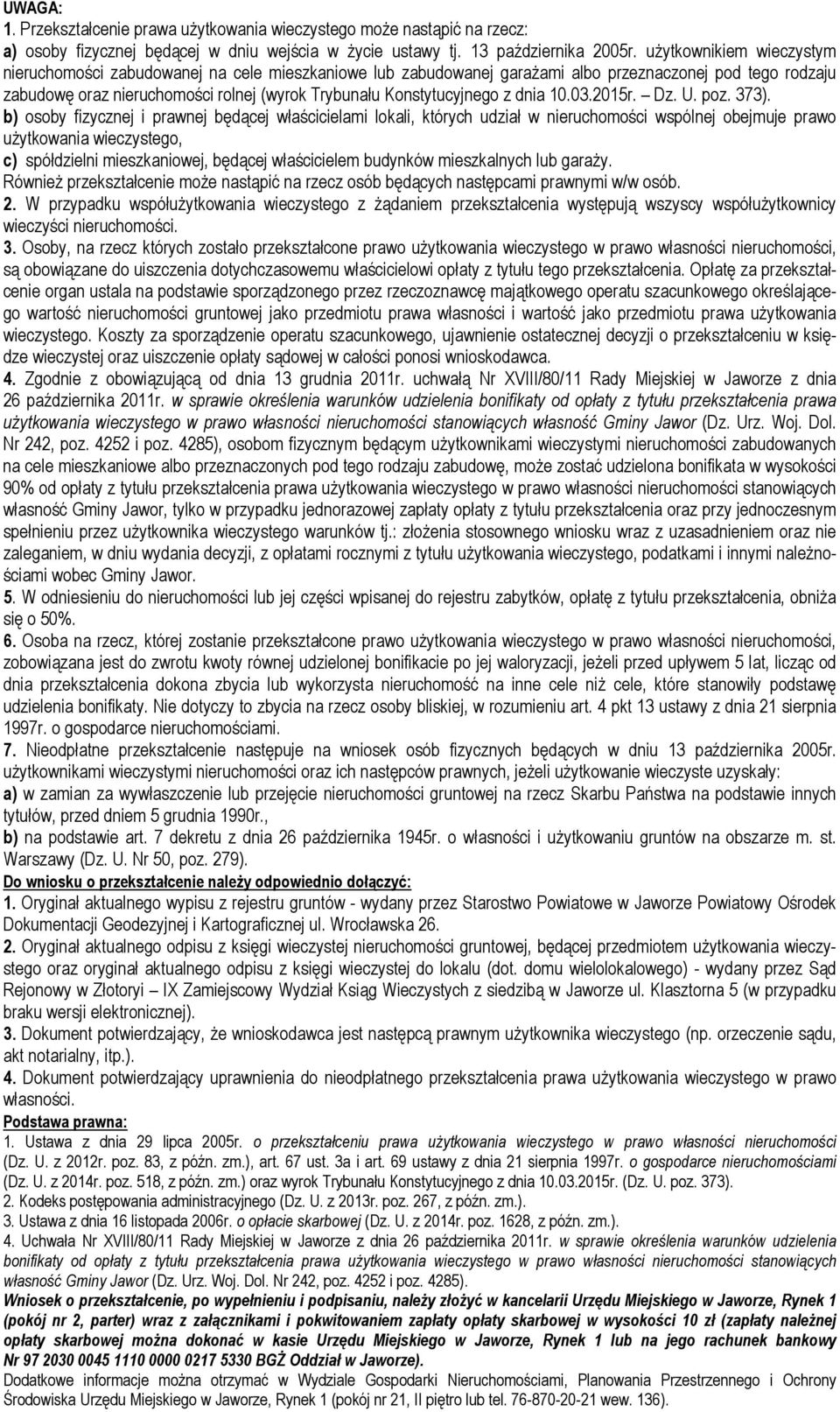 UWAGA:
1. Przekształcenie prawa użytkowania wieczystego może nastąpić na rzecz:
a) osoby fizycznej będącej w dniu wejścia w życie ustawy tj. 13 października 2005r. użytkownikiem wieczystym nieruchomości zabudowanej na cele mieszkaniowe lub zabudowanej garażami albo przeznaczonej pod tego rodzaju zabudowę oraz nieruchomości rolnej (wyrok Trybunału Konstytucyjnego z dnia 10.03.2015r. – Dz. U. poz. 373).
b) osoby fizycznej i prawnej będącej właścicielami lokali, których udział w nieruchomości wspólnej obejmuje prawo użytkowania wieczystego,
c) spółdzielni mieszkaniowej, będącej właścicielem budynków mieszkalnych lub garaży.
Również przekształcenie może nastąpić na rzecz osób będących następcami prawnymi w/w osób.
2. W przypadku współużytkowania wieczystego z żądaniem przekształcenia występują wszyscy współużytkownicy wieczyści nieruchomości.
3. Osoby, na rzecz których zostało przekształcone prawo użytkowania wieczystego w prawo własności nieruchomości, są obowiązane do uiszczenia dotychczasowemu właścicielowi opłaty z tytułu tego przekształcenia. Opłatę za przekształcenie organ ustala na podstawie sporządzonego przez rzeczoznawcę majątkowego operatu szacunkowego określającego wartość nieruchomości gruntowej jako przedmiotu prawa własności i wartość jako przedmiotu prawa użytkowania wieczystego. Koszty za sporządzenie operatu szacunkowego, ujawnienie ostatecznej decyzji o przekształceniu w księdze wieczystej oraz uiszczenie opłaty sądowej w całości ponosi wnioskodawca.
4. Zgodnie z obowiązującą od dnia 13 grudnia 2011r. uchwałą Nr XVIII/80/11 Rady Miejskiej w Jaworze z dnia 26 października 2011r. w sprawie określenia warunków udzielenia bonifikaty od opłaty z tytułu przekształcenia prawa użytkowania wieczystego w prawo własności nieruchomości stanowiących własność Gminy Jawor (Dz. Urz. Woj. Dol. Nr 242, poz. 4252 i poz. 4285), osobom fizycznym będącym użytkownikami wieczystymi nieruchomości zabudowanych na cele mieszkaniowe albo przeznaczonych pod tego rodzaju zabudowę, może zostać udzielona bonifikata w wysokości 90% od opłaty z tytułu przekształcenia prawa użytkowania wieczystego w prawo własności nieruchomości stanowiących własność Gminy Jawor, tylko w przypadku jednorazowej zapłaty opłaty z tytułu przekształcenia oraz przy jednoczesnym spełnieniu przez użytkownika wieczystego warunków tj.: złożenia stosownego wniosku wraz z uzasadnieniem oraz nie zaleganiem, w dniu wydania decyzji, z opłatami rocznymi z tytułu użytkowania wieczystego, podatkami i innymi należnościami wobec Gminy Jawor.
5. W odniesieniu do nieruchomości lub jej części wpisanej do rejestru zabytków, opłatę z tytułu przekształcenia, obniża się o 50%.
6. Osoba na rzecz, której zostanie przekształcone prawo użytkowania wieczystego w prawo własności nieruchomości, zobowiązana jest do zwrotu kwoty równej udzielonej bonifikacie po jej waloryzacji, jeżeli przed upływem 5 lat, licząc od dnia przekształcenia dokona zbycia lub wykorzysta nieruchomość na inne cele niż cele, które stanowiły podstawę udzielenia bonifikaty. Nie dotyczy to zbycia na rzecz osoby bliskiej, w rozumieniu art. 4 pkt 13 ustawy z dnia 21 sierpnia 1997r. o gospodarce nieruchomościami.
7. Nieodpłatne przekształcenie następuje na wniosek osób fizycznych będących w dniu 13 października 2005r. użytkownikami wieczystymi nieruchomości oraz ich następców prawnych, jeżeli użytkowanie wieczyste uzyskały:
a) w zamian za wywłaszczenie lub przejęcie nieruchomości gruntowej na rzecz Skarbu Państwa na podstawie innych tytułów, przed dniem 5 grudnia 1990r.,
b) na podstawie art. 7 dekretu z dnia 26 października 1945r. o własności i użytkowaniu gruntów na obszarze m. st. Warszawy (Dz. U. Nr 50, poz. 279).
Do wniosku o przekształcenie należy odpowiednio dołączyć:
1. Oryginał aktualnego wypisu z rejestru gruntów - wydany przez Starostwo Powiatowe w Jaworze Powiatowy Ośrodek Dokumentacji Geodezyjnej i Kartograficznej ul. Wrocławska 26.
2. Oryginał aktualnego odpisu z księgi wieczystej nieruchomości gruntowej, będącej przedmiotem użytkowania wieczystego oraz oryginał aktualnego odpisu z księgi wieczystej do lokalu (dot. domu wielolokalowego) - wydany przez Sąd Rejonowy w Złotoryi – IX Zamiejscowy Wydział Ksiąg Wieczystych z siedzibą w Jaworze ul. Klasztorna 5 (w przypadku braku wersji elektronicznej).
3. Dokument potwierdzający, że wnioskodawca jest następcą prawnym użytkownika wieczystego (np. orzeczenie sądu, akt notarialny, itp.).
4. Dokument potwierdzający uprawnienia do nieodpłatnego przekształcenia prawa użytkowania wieczystego w prawo własności.
Podstawa prawna:
1. Ustawa z dnia 29 lipca 2005r. o przekształceniu prawa użytkowania wieczystego w prawo własności nieruchomości (Dz. U. z 2012r. poz. 83, z późn. zm.), art. 67 ust. 3a i art. 69 ustawy z dnia 21 sierpnia 1997r. o gospodarce nieruchomościami (Dz. U. z 2014r. poz. 518, z późn. zm.) oraz wyrok Trybunału Konstytucyjnego z dnia 10.03.2015r. (Dz. U. poz. 373).
2. Kodeks postępowania administracyjnego (Dz. U. z 2013r. poz. 267, z późn. zm.).
3. Ustawa z dnia 16 listopada 2006r. o opłacie skarbowej (Dz. U. z 2014r. poz. 1628, z późn. zm.).
4. Uchwała Nr XVIII/80/11 Rady Miejskiej w Jaworze z dnia 26 października 2011r. w sprawie określenia warunków udzielenia bonifikaty od opłaty z tytułu przekształcenia prawa użytkowania wieczystego w prawo własności nieruchomości stanowiących własność Gminy Jawor (Dz. Urz. Woj. Dol. Nr 242, poz. 4252 i poz. 4285).
Wniosek o przekształcenie, po wypełnieniu i podpisaniu, należy złożyć w kancelarii Urzędu Miejskiego w Jaworze, Rynek 1 (pokój nr 2, parter) wraz z załącznikami i pokwitowaniem zapłaty opłaty skarbowej w wysokości 10 zł (zapłaty należnej opłaty skarbowej można dokonać w kasie Urzędu Miejskiego w Jaworze, Rynek 1 lub na jego rachunek bankowy Nr 97 2030 0045 1110 0000 0217 5330 BGŻ Oddział w Jaworze).
Dodatkowe informacje można otrzymać w Wydziale Gospodarki Nieruchomościami, Planowania Przestrzennego i Ochrony Środowiska Urzędu Miejskiego w Jaworze, Rynek 1 (pokój nr 21, II piętro lub tel. 76-870-20-21 wew. 136).